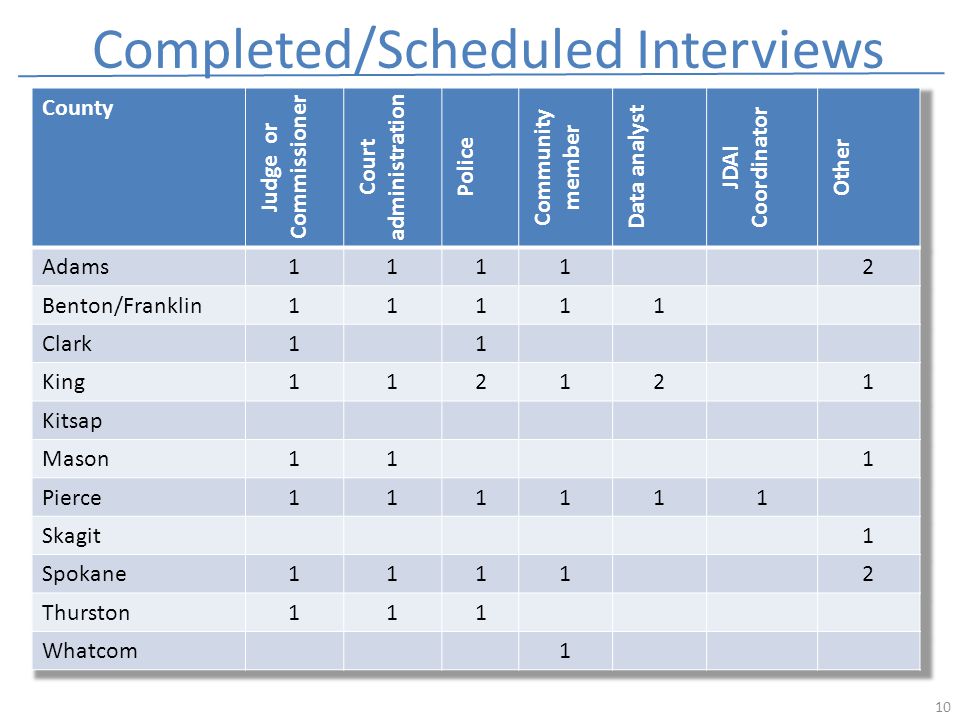 Completed/Scheduled Interviews

| County | Judge or Commissioner | Court administration | Police | Community member | Data analyst | JDAI Coordinator | Other |
|---|---|---|---|---|---|---|---|
| Adams | 1 | 1 | 1 | 1 | | | 2 |
| Benton/Franklin | 1 | 1 | 1 | 1 | 1 | | |
| Clark | 1 | | 1 | | | | |
| King | 1 | 1 | 2 | 1 | 2 | | 1 |
| Kitsap | | | | | | | |
| Mason | 1 | 1 | | | | | 1 |
| Pierce | 1 | 1 | 1 | 1 | 1 | 1 | |
| Skagit | | | | | | | 1 |
| Spokane | 1 | 1 | 1 | 1 | | | 2 |
| Thurston | 1 | 1 | 1 | | | | |
| Whatcom | | | | 1 | | | |

10